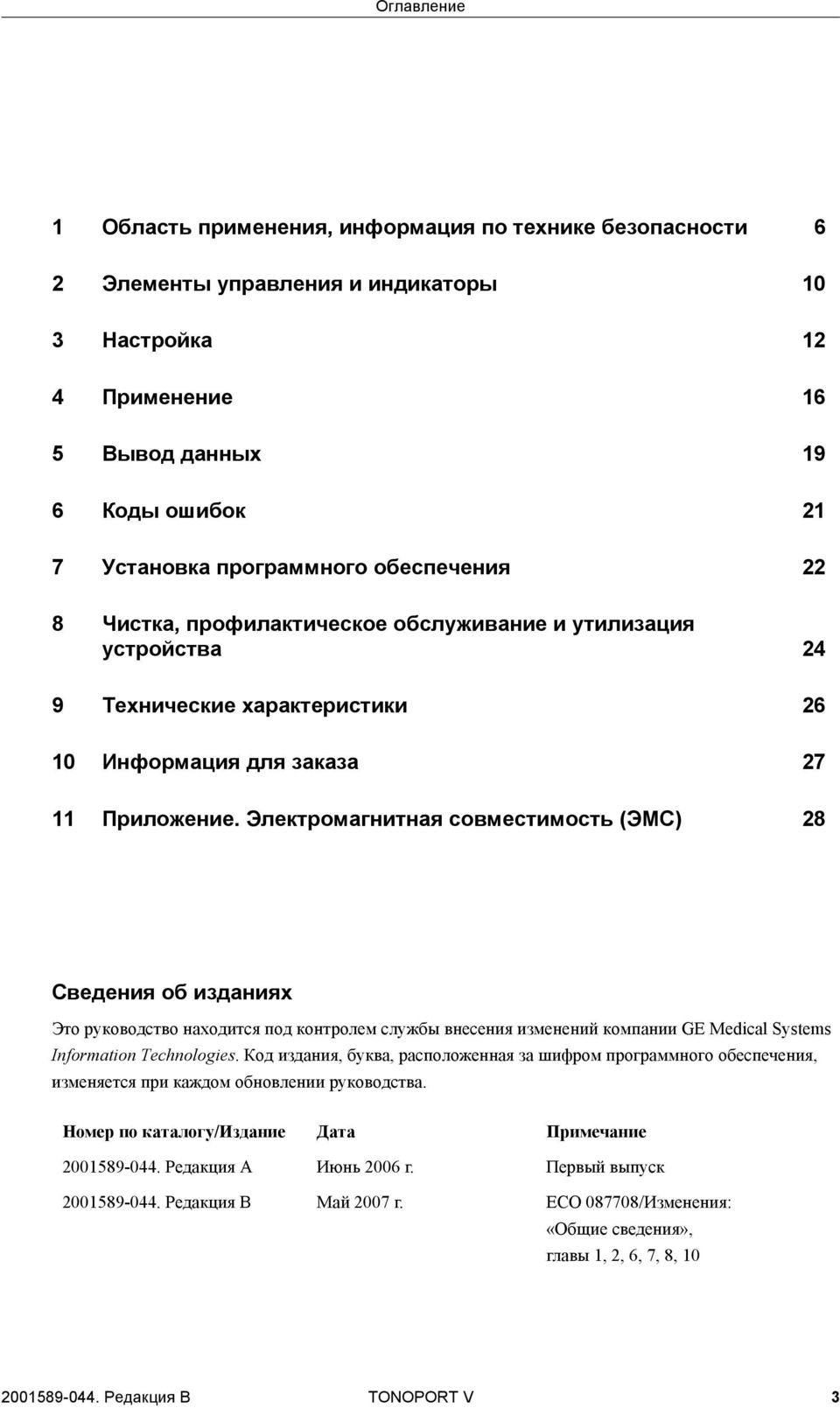 Оглавление

1 Область применения, информация по технике безопасности 6

2 Элементы управления и индикаторы 10

3 Настройка 12

4 Применение 16

5 Вывод данных 19

6 Коды ошибок 21

7 Установка программного обеспечения 22

8 Чистка, профилактическое обслуживание и утилизация устройства 24

9 Технические характеристики 26

10 Информация для заказа 27

11 Приложение. Электромагнитная совместимость (ЭМС) 28

Сведения об изданиях

Это руководство находится под контролем службы внесения изменений компании GE Medical Systems Information Technologies. Код издания, буква, расположенная за шифром программного обеспечения, изменяется при каждом обновлении руководства.

| Номер по каталогу/Издание | Дата | Примечание |
|---|---|---|
| 2001589-044. Редакция A | Июнь 2006 г. | Первый выпуск |
| 2001589-044. Редакция B | Май 2007 г. | ECO 087708/Изменения: «Общие сведения», главы 1, 2, 6, 7, 8, 10 |

2001589-044. Редакция B TONOPORT V 3